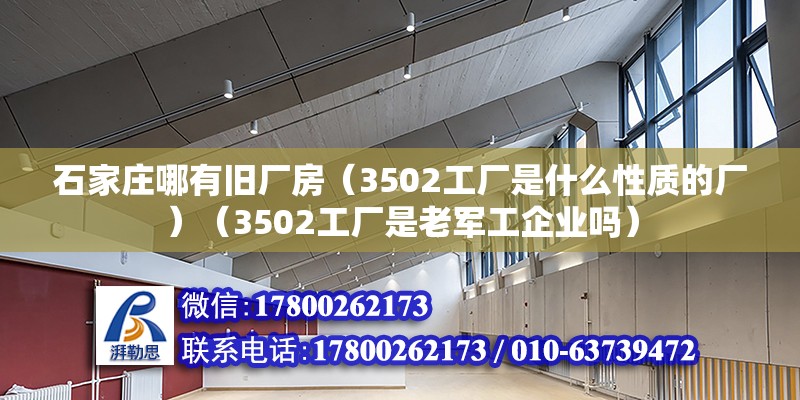 石家庄哪有旧厂房（3502工厂是什么性质的厂）（3502工厂是老军工企业吗）

湃勒思

微信：17800262173

联系电话：17800262173 / 010-63739472